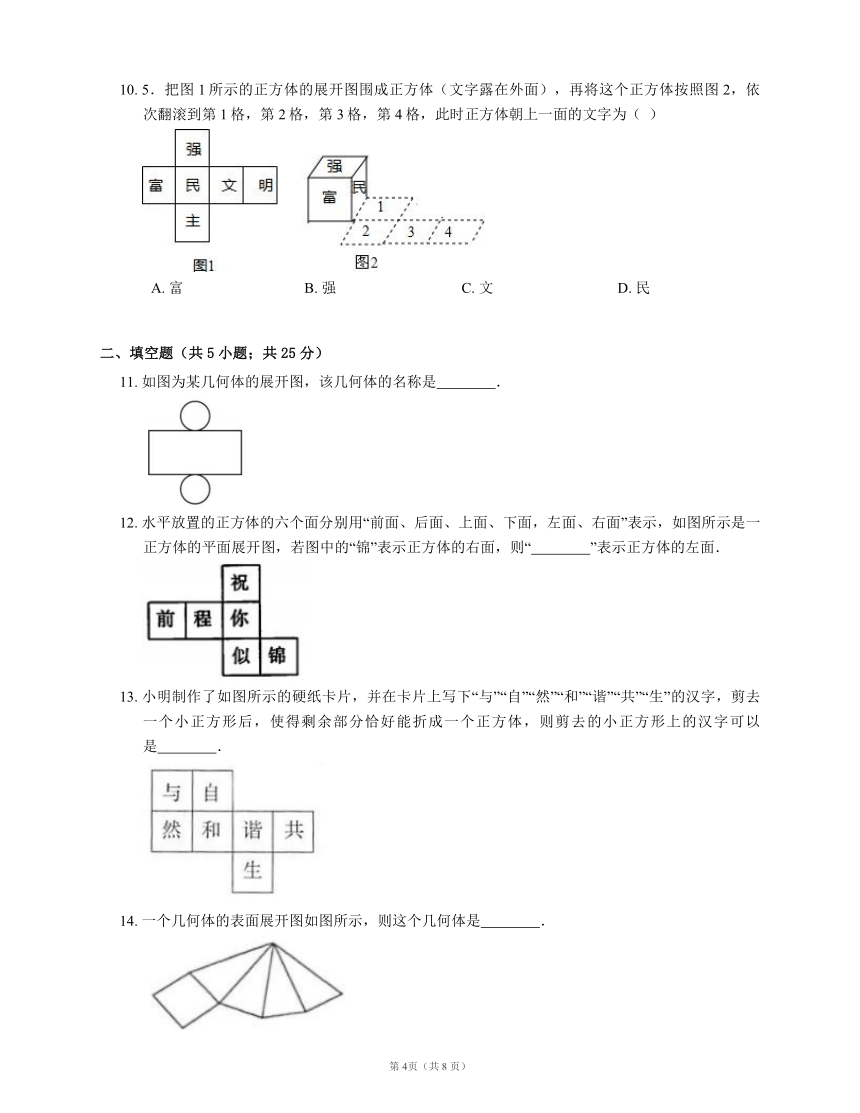 10. 5．把图 1 所示的正方体的展开图围成正方体（文字露在外面），再将这个正方体按照图 2，依次翻滚到第 1 格，第 2 格，第 3 格，第 4 格，此时正方体朝上一面的文字为（ ）

强
富 民 文 明
主
图1

强
富 民
1
2 3 4
图2

A. 富
B. 强
C. 文
D. 民

二、填空题（共 5 小题；共 25 分）

11. 如图为某几何体的展开图，该几何体的名称是________．

12. 水平放置的正方体的六个面分别用“前面、后面、上面、下面，左面、右面”表示，如图所示是一正方体的平面展开图，若图中的“锦”表示正方体的右面，则“________”表示正方体的左面．

祝
前 程 你
似 锦

13. 小明制作了如图所示的硬纸卡片，并在卡片上写下“与”“自”“然”“和”“谐”“共”“生”的汉字，剪去一个小正方形后，使得剩余部分恰好能折成一个正方体，则剪去的小正方形上的汉字可以是________．

与 自
然 和 谐 共
生

14. 一个几何体的表面展开图如图所示，则这个几何体是________．

第 4页（共 8 页）